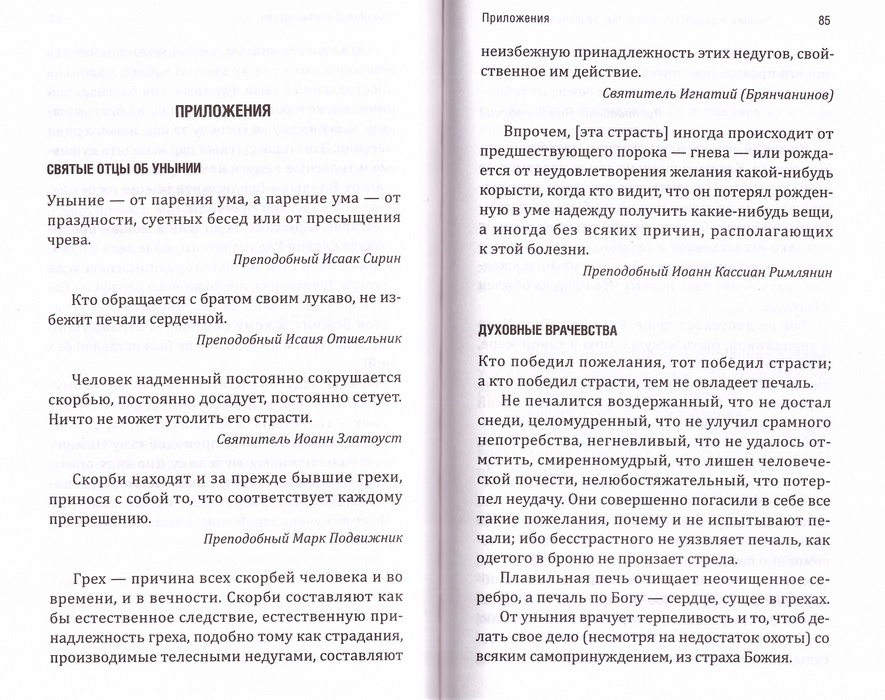 ПРИЛОЖЕНИЯ

СВЯТЫЕ ОТЦЫ ОБ УНЫНИИ

Уныние — от парения ума, а парение ума — от праздности, суетных бесед или от пресыщения чрева.

Преподобный Исаак Сирин

Кто обращается с братом своим лукаво, не избежит печали сердечной.

Преподобный Исаия Отшельник

Человек надменный постоянно сокрушается скорбью, постоянно досадует, постоянно сетует. Ничто не может утолить его страсти.

Святитель Иоанн Златоуст

Скорби находят и за прежде бывшие грехи, принося с собой то, что соответствует каждому прегрешению.

Преподобный Марк Подвижник

Грех — причина всех скорбей человека и во времени, и в вечности. Скорби составляют как бы естественное следствие, естественную принадлежность греха, подобно тому как страдания, производимые телесными недугами, составляют

Приложения 85

неизбежную принадлежность этих недугов, свойственное им действие.

Святитель Игнатий (Брянчанинов)

Впрочем, [эта страсть] иногда происходит от предшествующего порока — гнева — или рождается от неудовлетворения желания какой-нибудь корысти, когда кто видит, что он потерял рожденную в уме надежду получить какие-нибудь вещи, а иногда без всяких причин, располагающих к этой болезни.

Преподобный Иоанн Кассиан Римлянин

ДУХОВНЫЕ ВРАЧЕВСТВА

Кто победил пожелания, тот победил страсти; а кто победил страсти, тем не овладеет печаль.

Не печалится воздержанный, что не достал снеди, целомудренный, что не улучил срамного непотребства, негневливый, что не удалось отмстить, смиренномудрый, что лишен человеческой почести, нелюбостяжательный, что потерпел неудачу. Они совершенно погасили в себе все такие пожелания, почему и не испытывают печали; ибо бесстрастного не уязвляет печаль, как одетого в броню не пронзает стрела.

Плавильная печь очищает неочищенное серебро, а печаль по Богу — сердце, сущее в грехах.

От уныния врачует терпеливость и то, чтоб делать свое дело (несмотря на недостаток охоты) со всяким самопринуждением, из страха Божия.